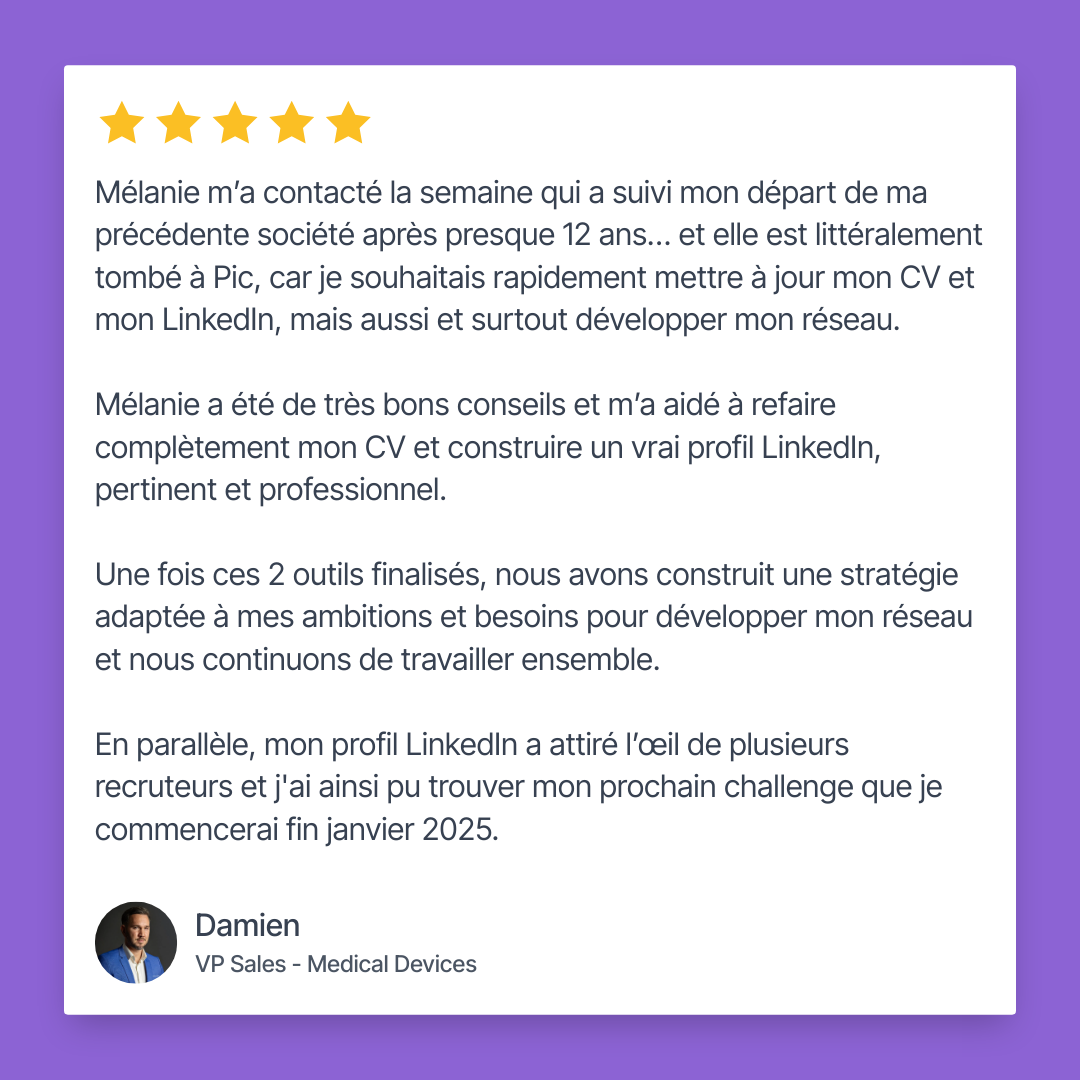 Mélanie m'a contacté la semaine qui a suivi mon départ de ma précédente société après presque 12 ans... et elle est littéralement tombé à Pic, car je souhaitais rapidement mettre à jour mon CV et mon LinkedIn, mais aussi et surtout développer mon réseau.

Mélanie a été de très bons conseils et m'a aidé à refaire complètement mon CV et construire un vrai profil LinkedIn, pertinent et professionnel.

Une fois ces 2 outils finalisés, nous avons construit une stratégie adaptée à mes ambitions et besoins pour développer mon réseau et nous continuons de travailler ensemble.

En parallèle, mon profil LinkedIn a attiré l'œil de plusieurs recruteurs et j'ai ainsi pu trouver mon prochain challenge que je commencerai fin janvier 2025.

Damien
VP Sales - Medical Devices